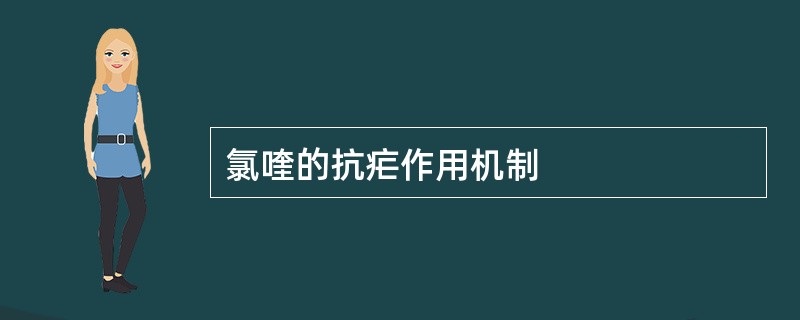 氯喹的抗疟作用机制